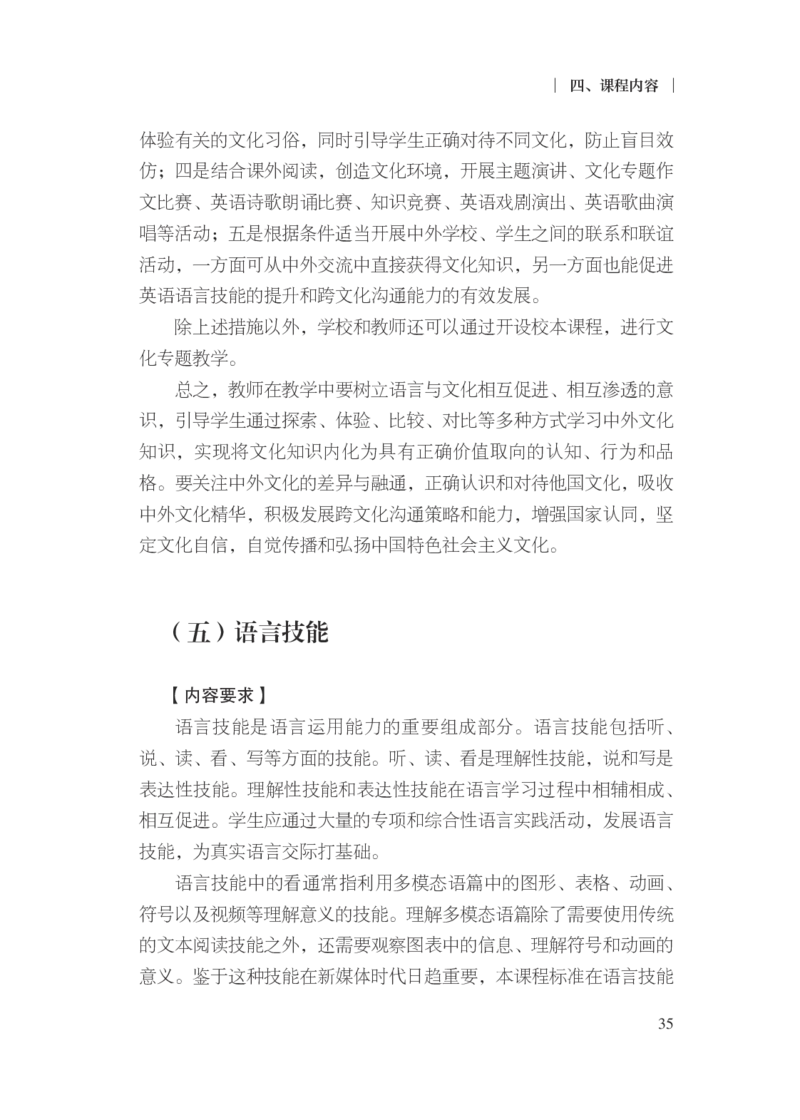 | 四、课程内容 |

体验有关的文化习俗，同时引导学生正确对待不同文化，防止盲目效仿；四是结合课外阅读，创造文化环境，开展主题演讲、文化专题作文比赛、英语诗歌朗诵比赛、知识竞赛、英语戏剧演出、英语歌曲演唱等活动；五是根据条件适当开展中外学校、学生之间的联系和联谊活动，一方面可从中外交流中直接获得文化知识，另一方面也能促进英语语言技能的提升和跨文化沟通能力的有效发展。

除上述措施以外，学校和教师还可以通过开设校本课程，进行文化专题教学。

总之，教师在教学中要树立语言与文化相互促进、相互渗透的意识，引导学生通过探索、体验、比较、对比等多种方式学习中外文化知识，实现将文化知识内化为具有正确价值取向的认知、行为和品格。要关注中外文化的差异与融通，正确认识和对待他国文化，吸收中外文化精华，积极发展跨文化沟通策略和能力，增强国家认同，坚定文化自信，自觉传播和弘扬中国特色社会主义文化。

（五）语言技能

【内容要求】

语言技能是语言运用能力的重要组成部分。语言技能包括听、说、读、看、写等方面的技能。听、读、看是理解性技能，说和写是表达性技能。理解性技能和表达性技能在语言学习过程中相辅相成、相互促进。学生应通过大量的专项和综合性语言实践活动，发展语言技能，为真实语言交际打基础。

语言技能中的看通常指利用多模态语篇中的图形、表格、动画、符号以及视频等理解意义的技能。理解多模态语篇除了需要使用传统的文本阅读技能之外，还需要观察图表中的信息、理解符号和动画的意义。鉴于这种技能在新媒体时代日趋重要，本课程标准在语言技能

35